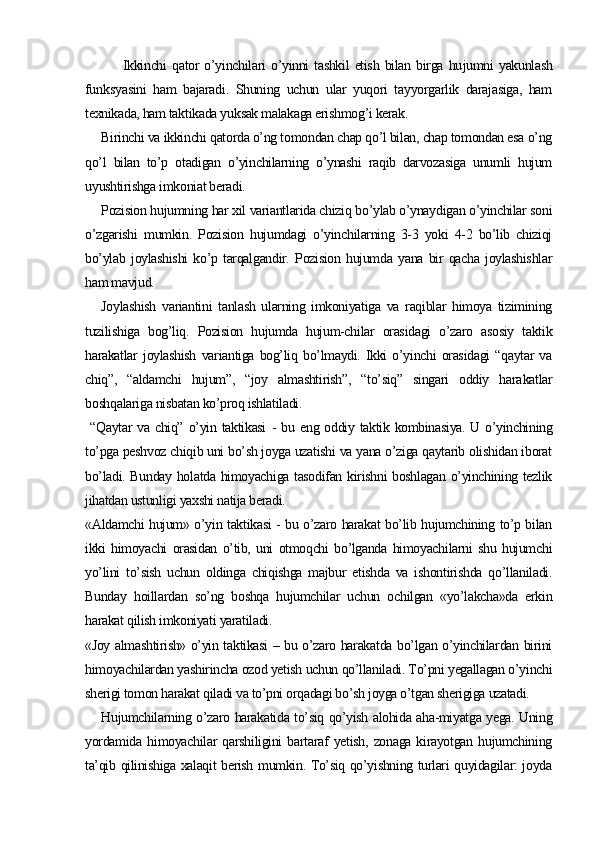 Ikkinchi qator o’yinchilari o’yinni tashkil etish bilan birga hujumni yakunlash funksyasini ham bajaradi. Shuning uchun ular yuqori tayyorgarlik darajasiga, ham texnikada, ham taktikada yuksak malakaga erishmog’i kerak.

Birinchi va ikkinchi qatorda o’ng tomondan chap qo’l bilan, chap tomondan esa o’ng qo’l bilan to’p otadigan o’yinchilarning o’ynashi raqib darvozasiga unumli hujum uyushtirishga imkoniat beradi.

Pozision hujumning har xil variantlarida chiziq bo’ylab o’ynaydigan o’yinchilar soni o’zgarishi mumkin. Pozision hujumdagi o’yinchilarning 3-3 yoki 4-2 bo’lib chiziqj bo’ylab joylashishi ko’p tarqalgandir. Pozision hujumda yana bir qacha joylashishlar ham mavjud.

Joylashish variantini tanlash ularning imkoniyatiga va raqiblar himoya tizimining tuzilishiga bog’liq. Pozision hujumda hujum-chilar orasidagi o’zaro asosiy taktik harakatlar joylashish variantiga bog’liq bo’lmaydi. Ikki o’yinchi orasidagi “qaytar va chiq”, “aldamchi hujum”, “joy almashtirish”, “to’siq” singari oddiy harakatlar boshqalariga nisbatan ko’proq ishlatiladi.

“Qaytar va chiq” o’yin taktikasi - bu eng oddiy taktik kombinasiya. U o’yinchining to’pga peshvoz chiqib uni bo’sh joyga uzatishi va yana o’ziga qaytarib olishidan iborat bo’ladi. Bunday holatda himoyachiga tasodifan kirishni boshlagan o’yinchining tezlik jihatdan ustunligi yaxshi natija beradi.

«Aldamchi hujum» o’yin taktikasi - bu o’zaro harakat bo’lib hujumchining to’p bilan ikki himoyachi orasidan o’tib, uni otmoqchi bo’lganda himoyachilarni shu hujumchi yo’lini to’sish uchun oldinga chiqishga majbur etishda va ishontirishda qo’llaniladi. Bunday hoillardan so’ng boshqa hujumchilar uchun ochilgan «yo’lakcha»da erkin harakat qilish imkoniyati yaratiladi.

«Joy almashtirish» o’yin taktikasi – bu o’zaro harakatda bo’lgan o’yinchilardan birini himoyachilardan yashirincha ozod yetish uchun qo’llaniladi. To’pni yegallagan o’yinchi sherigi tomon harakat qiladi va to’pni orqadagi bo’sh joyga o’tgan sherigiga uzatadi.

Hujumchilarning o’zaro harakatida to’siq qo’yish alohida aha-miyatga yega. Uning yordamida himoyachilar qarshiligini bartaraf yetish, zonaga kirayotgan hujumchining ta’qib qilinishiga xalaqit berish mumkin. To’siq qo’yishning turlari quyidagilar: joyda